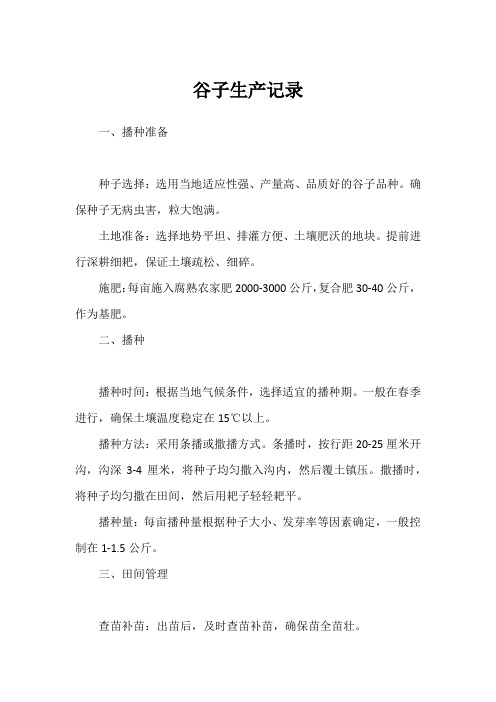 谷子生产记录

一、播种准备

种子选择：选用当地适应性强、产量高、品质好的谷子品种。确保种子无病虫害，粒大饱满。

土地准备：选择地势平坦、排灌方便、土壤肥沃的地块。提前进行深耕细耙，保证土壤疏松、细碎。

施肥：每亩施入腐熟农家肥 2000-3000 公斤，复合肥 30-40 公斤，作为基肥。

二、播种

播种时间：根据当地气候条件，选择适宜的播种期。一般在春季进行，确保土壤温度稳定在 15℃以上。

播种方法：采用条播或撒播方式。条播时，按行距 20-25 厘米开沟，沟深 3-4 厘米，将种子均匀撒入沟内，然后覆土镇压。撒播时，将种子均匀撒在田间，然后用耙子轻轻耙平。

播种量：每亩播种量根据种子大小、发芽率等因素确定，一般控制在 1-1.5 公斤。

三、田间管理

查苗补苗：出苗后，及时查苗补苗，确保苗全苗壮。